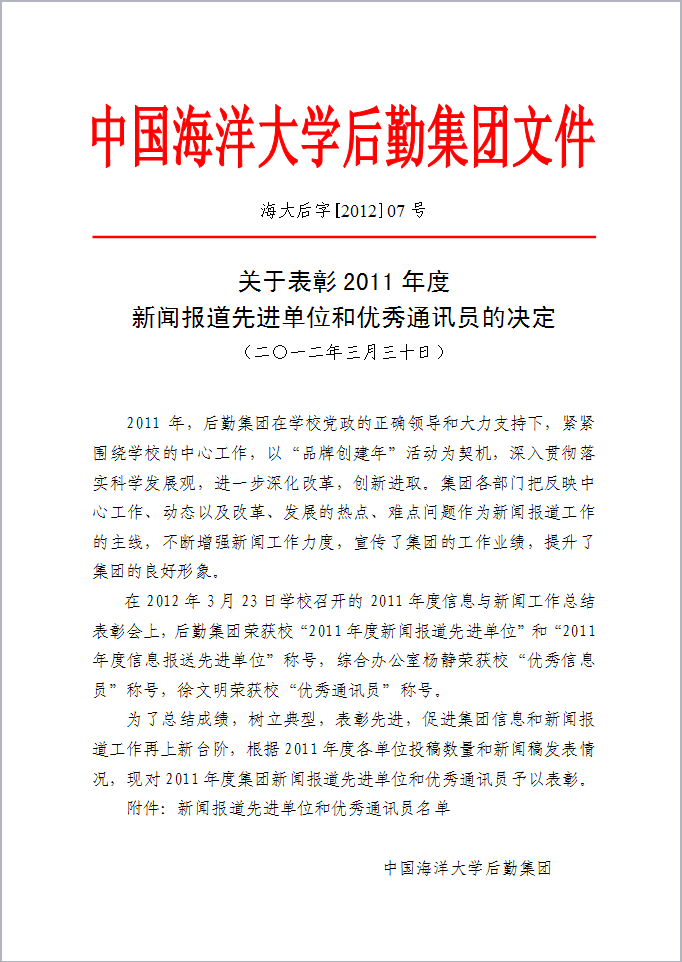 中国海洋大学后勤集团文件

海大后字[2012] 07 号

关于表彰 2011 年度
新闻报道先进单位和优秀通讯员的决定
（二〇一二年三月三十日）

2011 年，后勤集团在学校党政的正确领导和大力支持下，紧紧围绕学校的中心工作，以“品牌创建年”活动为契机，深入贯彻落实科学发展观，进一步深化改革，创新进取。集团各部门把反映中心工作、动态以及改革、发展的热点、难点问题作为新闻报道工作的主线，不断增强新闻工作力度，宣传了集团的工作业绩，提升了集团的良好形象。

在 2012 年 3 月 23 日学校召开的 2011 年度信息与新闻工作总结表彰会上，后勤集团荣获校“2011 年度新闻报道先进单位”和“2011 年度信息报送先进单位”称号，综合办公室杨静荣获校“优秀信息员”称号，徐文明荣获校“优秀通讯员”称号。

为了总结成绩，树立典型，表彰先进，促进集团信息和新闻报道工作再上新台阶，根据 2011 年度各单位投稿数量和新闻稿发表情况，现对 2011 年度集团新闻报道先进单位和优秀通讯员予以表彰。

附件：新闻报道先进单位和优秀通讯员名单

中国海洋大学后勤集团